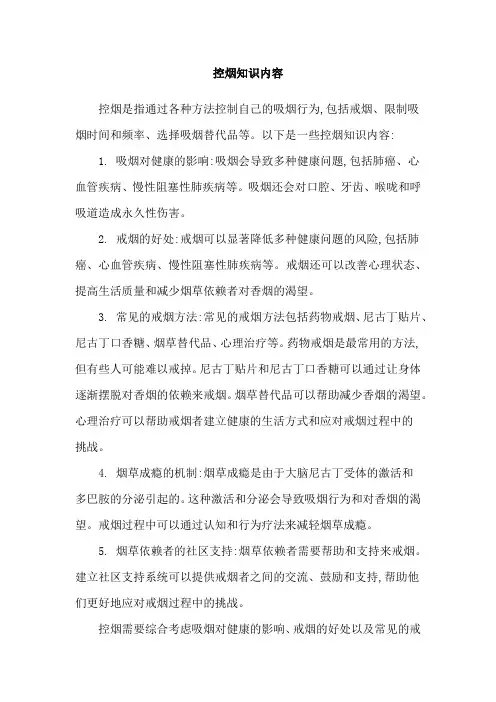 控烟知识内容

控烟是指通过各种方法控制自己的吸烟行为,包括戒烟、限制吸烟时间和频率、选择吸烟替代品等。以下是一些控烟知识内容:

1. 吸烟对健康的影响:吸烟会导致多种健康问题,包括肺癌、心血管疾病、慢性阻塞性肺疾病等。吸烟还会对口腔、牙齿、喉咙和呼吸道造成永久性伤害。

2. 戒烟的好处:戒烟可以显著降低多种健康问题的风险,包括肺癌、心血管疾病、慢性阻塞性肺疾病等。戒烟还可以改善心理状态、提高生活质量和减少烟草依赖者对香烟的渴望。

3. 常见的戒烟方法:常见的戒烟方法包括药物戒烟、尼古丁贴片、尼古丁口香糖、烟草替代品、心理治疗等。药物戒烟是最常用的方法,但有些人可能难以戒掉。尼古丁贴片和尼古丁口香糖可以通过让身体逐渐摆脱对香烟的依赖来戒烟。烟草替代品可以帮助减少香烟的渴望。心理治疗可以帮助戒烟者建立健康的生活方式和应对戒烟过程中的挑战。

4. 烟草成瘾的机制:烟草成瘾是由于大脑尼古丁受体的激活和多巴胺的分泌引起的。这种激活和分泌会导致吸烟行为和对香烟的渴望。戒烟过程中可以通过认知和行为疗法来减轻烟草成瘾。

5. 烟草依赖者的社区支持:烟草依赖者需要帮助和支持来戒烟。建立社区支持系统可以提供戒烟者之间的交流、鼓励和支持,帮助他们更好地应对戒烟过程中的挑战。

控烟需要综合考虑吸烟对健康的影响、戒烟的好处以及常见的戒